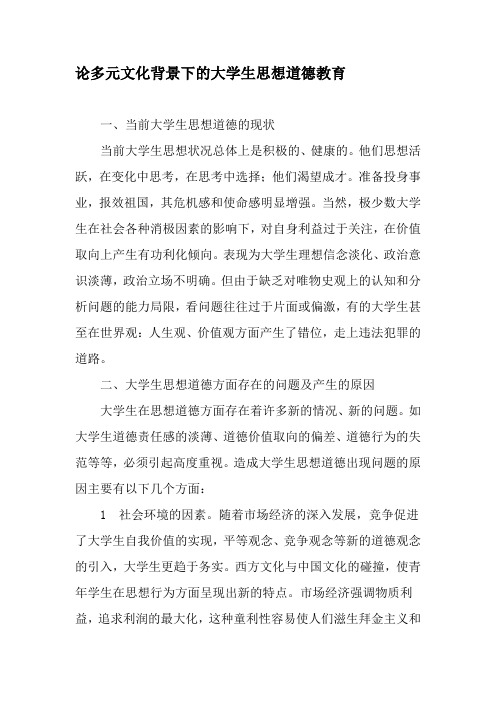 论多元文化背景下的大学生思想道德教育

一、当前大学生思想道德的现状

当前大学生思想状况总体上是积极的、健康的。他们思想活跃，在变化中思考，在思考中选择；他们渴望成才。准备投身事业，报效祖国，其危机感和使命感明显增强。当然，极少数大学生在社会各种消极因素的影响下，对自身利益过于关注，在价值取向上产生有功利化倾向。表现为大学生理想信念淡化、政治意识淡薄，政治立场不明确。但由于缺乏对唯物史观上的认知和分析问题的能力局限，看问题往往过于片面或偏激，有的大学生甚至在世界观：人生观、价值观方面产生了错位，走上违法犯罪的道路。

二、大学生思想道德方面存在的问题及产生的原因

大学生在思想道德方面存在着许多新的情况、新的问题。如大学生道德责任感的淡薄、道德价值取向的偏差、道德行为的失范等等，必须引起高度重视。造成大学生思想道德出现问题的原因主要有以下几个方面：

1　社会环境的因素。随着市场经济的深入发展，竞争促进了大学生自我价值的实现，平等观念、竞争观念等新的道德观念的引入，大学生更趋于务实。西方文化与中国文化的碰撞，使青年学生在思想行为方面呈现出新的特点。市场经济强调物质利益，追求利润的最大化，这种童利性容易使人们滋生拜金主义和